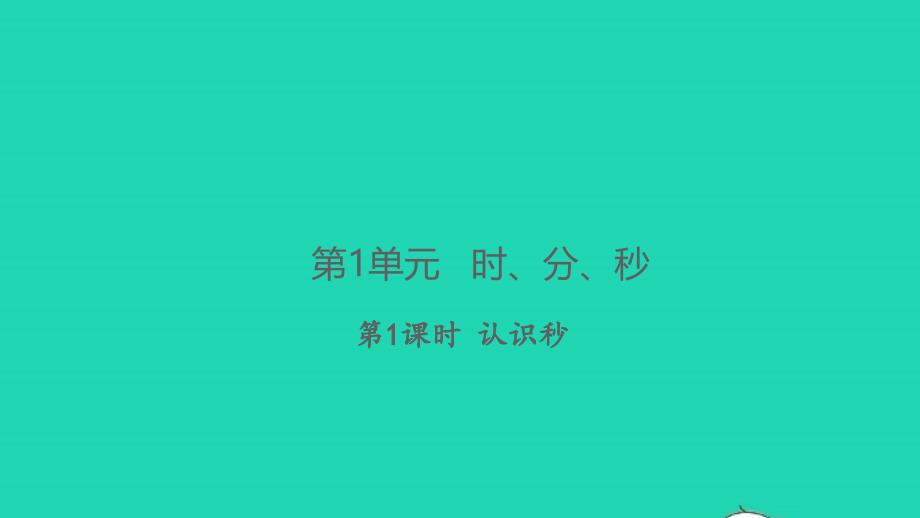 第1单元　时、分、秒

第1课时　认识秒